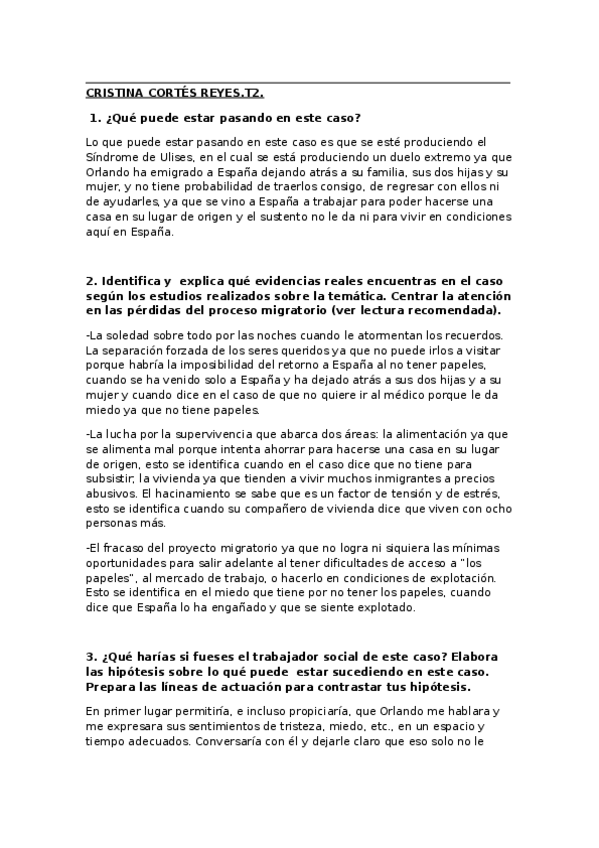 CRISTINA CORTÉS REYES.T2.

1. ¿Qué puede estar pasando en este caso?

Lo que puede estar pasando en este caso es que se esté produciendo el Síndrome de Ulises, en el cual se está produciendo un duelo extremo ya que Orlando ha emigrado a España dejando atrás a su familia, sus dos hijas y su mujer, y no tiene probabilidad de traerlos consigo, de regresar con ellos ni de ayudarles, ya que se vino a España a trabajar para poder hacerse una casa en su lugar de origen y el sustento no le da ni para vivir en condiciones aquí en España.

2. Identifica y explica qué evidencias reales encuentras en el caso según los estudios realizados sobre la temática. Centrar la atención en las pérdidas del proceso migratorio (ver lectura recomendada).

-La soledad sobre todo por las noches cuando le atormentan los recuerdos. La separación forzada de los seres queridos ya que no puede irlos a visitar porque habría la imposibilidad del retorno a España al no tener papeles, cuando se ha venido solo a España y ha dejado atrás a sus dos hijas y a su mujer y cuando dice en el caso de que no quiere ir al médico porque le da miedo ya que no tiene papeles.

-La lucha por la supervivencia que abarca dos áreas: la alimentación ya que se alimenta mal porque intenta ahorrar para hacerse una casa en su lugar de origen, esto se identifica cuando en el caso dice que no tiene para subsistir; la vivienda ya que tienden a vivir muchos inmigrantes a precios abusivos. El hacinamiento se sabe que es un factor de tensión y de estrés, esto se identifica cuando su compañero de vivienda dice que viven con ocho personas más.

-El fracaso del proyecto migratorio ya que no logra ni siquiera las mínimas oportunidades para salir adelante al tener dificultades de acceso a "los papeles", al mercado de trabajo, o hacerlo en condiciones de explotación. Esto se identifica en el miedo que tiene por no tener los papeles, cuando dice que España lo ha engañado y que se siente explotado.

3. ¿Qué harías si fueses el trabajador social de este caso? Elabora las hipótesis sobre lo qué puede estar sucediendo en este caso. Prepara las líneas de actuación para contrastar tus hipótesis.

En primer lugar permitiría, e incluso propiciaría, que Orlando me hablara y me expresara sus sentimientos de tristeza, miedo, etc., en un espacio y tiempo adecuados. Conversaría con él y dejarle claro que eso solo no le